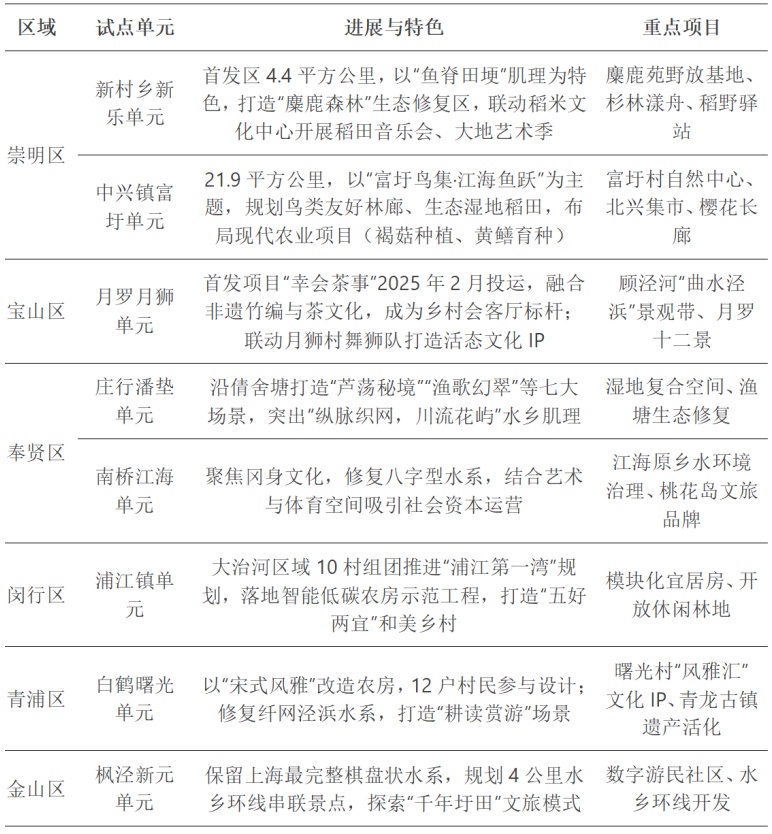 | 区域 | 试点单元 | 进展与特色 | 重点项目 |
|---|---|---|---|
| 崇明区 | 新村乡新乐单元 | 首发区 4.4 平方公里，以“鱼脊田埂”肌理为特色，打造“麋鹿森林”生态修复区，联动稻米文化中心开展稻田音乐会、大地艺术季 | 麋鹿苑野放基地、杉林漾舟、稻野驿站 |
| 崇明区 | 中兴镇富圩单元 | 21.9 平方公里，以“富圩鸟集·江海鱼跃”为主题，规划鸟类友好林廊、生态湿地稻田，布局现代农业项目（褐菇种植、黄鳝育种） | 富圩村自然中心、北兴集市、樱花长廊 |
| 宝山区 | 月罗月狮单元 | 首发项目“幸会茶事”2025 年 2 月投运，融合非遗竹编与茶文化，成为乡村会客厅标杆；联动月狮村舞狮队打造活态文化 IP | 顾泾河“曲水泾浜”景观带、月罗十二景 |
| 奉贤区 | 庄行潘垫单元 | 沿倩舍塘打造“芦荡秘境”“渔歌幻翠”等七大场景，突出“纵脉织网，川流花屿”水乡肌理 | 湿地复合空间、渔塘生态修复 |
| 奉贤区 | 南桥江海单元 | 聚焦冈身文化，修复八字型水系，结合艺术与体育空间吸引社会资本运营 | 江海原乡水环境治理、桃花岛文旅品牌 |
| 闵行区 | 浦江镇单元 | 大治河区域 10 村组团推进“浦江第一湾”规划，落地智能低碳农房示范工程，打造“五好两宜”和美乡村 | 模块化宜居房、开放休闲林地 |
| 青浦区 | 白鹤曙光单元 | 以“宋式风雅”改造农房，12 户村民参与设计；修复纤网泾浜水系，打造“耕读赏游”场景 | 曙光村“风雅汇”文化 IP、青龙古镇遗产活化 |
| 金山区 | 枫泾新元单元 | 保留上海最完整棋盘状水系，规划 4 公里水乡环线串联景点，探索“千年圩田”文旅模式 | 数字游民社区、水乡环线开发 |